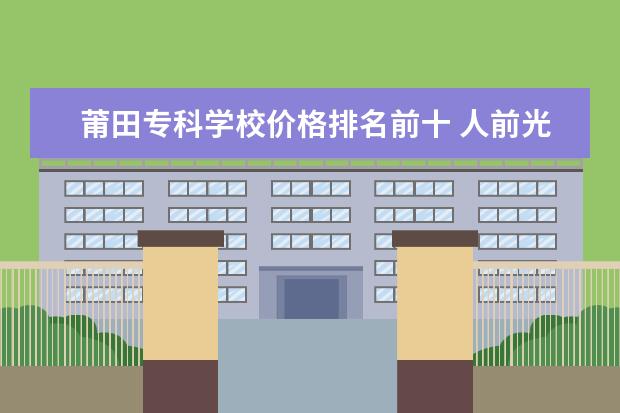 莆田专科学校价格排名前十 人前光